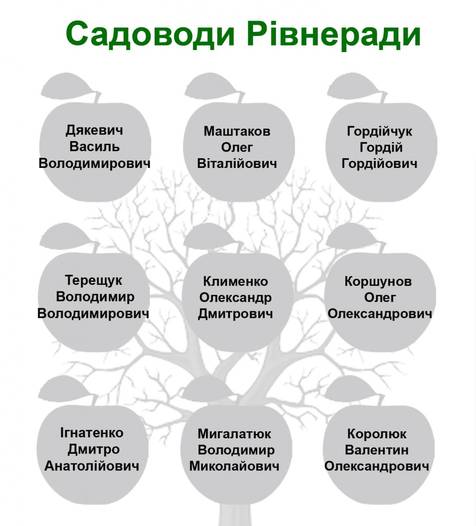 Садоводи Рівнеради

Дякевич Василь Володимирович

Маштаков Олег Віталійович

Гордійчук Гордій Гордійович

Терещук Володимир Володимирович

Клименко Олександр Дмитрович

Коршунов Олег Олександрович

Ігнатенко Дмитро Анатолійович

Мигалатюк Володимир Миколайович

Королюк Валентин Олександрович